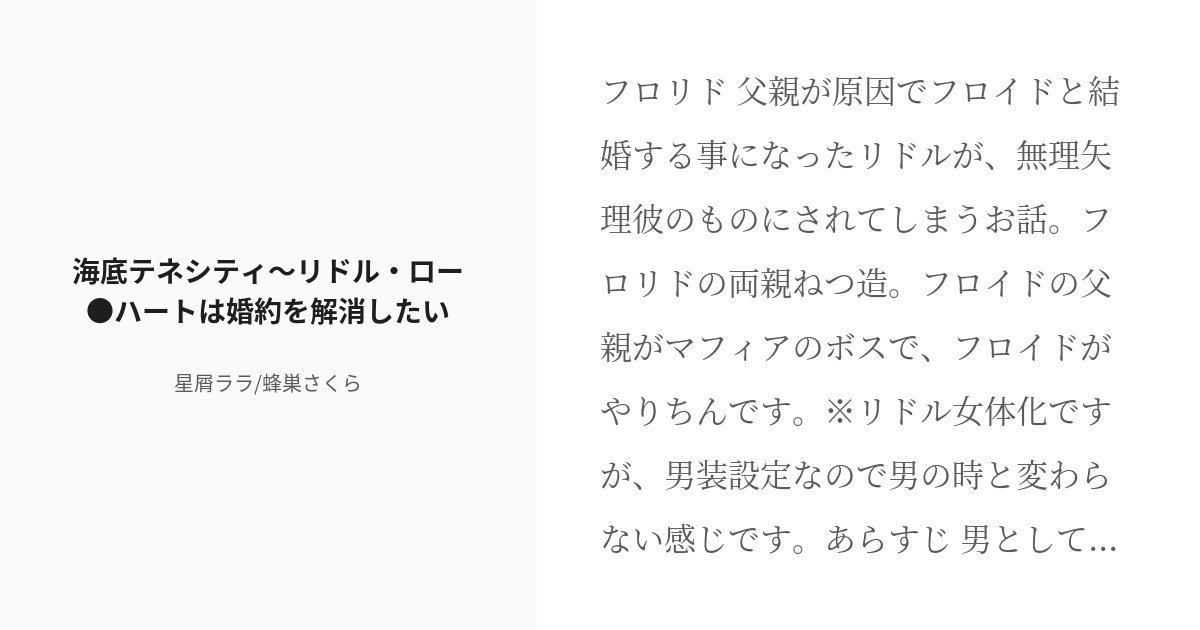 海底テネシティ〜リドル・ロー●ハートは婚約を解消したい

星屑ララ/蜂巣さくら

フロリド 父親が原因でフロイドと結婚する事になったリドルが、無理矢理彼のものにされてしまうお話。フロリドの両親ねつ造。フロイドの父親がマフィアのボスで、フロイドがやりちんです。※リドル女体化ですが、男装設定なので男の時と変わらない感じです。あらすじ 男として...